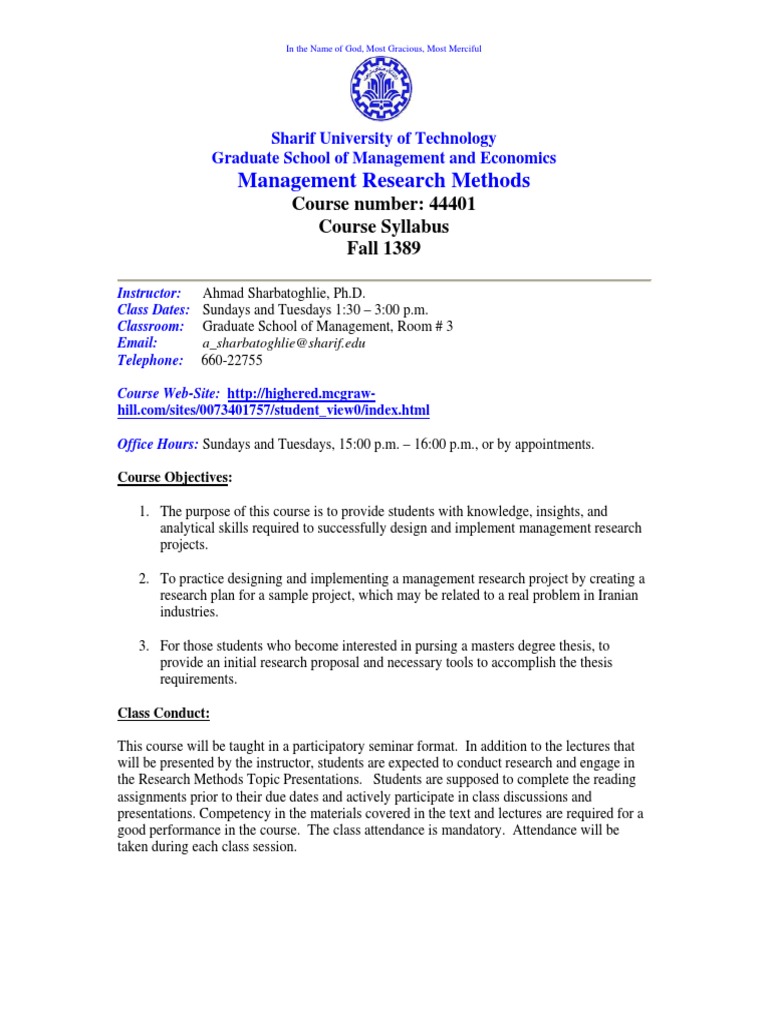 In the Name of God, Most Gracious, Most Merciful

Sharif University of Technology
Graduate School of Management and Economics
Management Research Methods
Course number: 44401
Course Syllabus
Fall 1389

Instructor: Ahmad Sharbatoghlie, Ph.D.
Class Dates: Sundays and Tuesdays 1:30 – 3:00 p.m.
Classroom: Graduate School of Management, Room # 3
Email: a_sharbatoghlie@sharif.edu
Telephone: 660-22755

Course Web-Site: http://highered.mcgraw-hill.com/sites/0073401757/student_view0/index.html

Office Hours: Sundays and Tuesdays, 15:00 p.m. – 16:00 p.m., or by appointments.

Course Objectives:

1. The purpose of this course is to provide students with knowledge, insights, and analytical skills required to successfully design and implement management research projects.

2. To practice designing and implementing a management research project by creating a research plan for a sample project, which may be related to a real problem in Iranian industries.

3. For those students who become interested in pursing a masters degree thesis, to provide an initial research proposal and necessary tools to accomplish the thesis requirements.

Class Conduct:

This course will be taught in a participatory seminar format. In addition to the lectures that will be presented by the instructor, students are expected to conduct research and engage in the Research Methods Topic Presentations. Students are supposed to complete the reading assignments prior to their due dates and actively participate in class discussions and presentations. Competency in the materials covered in the text and lectures are required for a good performance in the course. The class attendance is mandatory. Attendance will be taken during each class session.